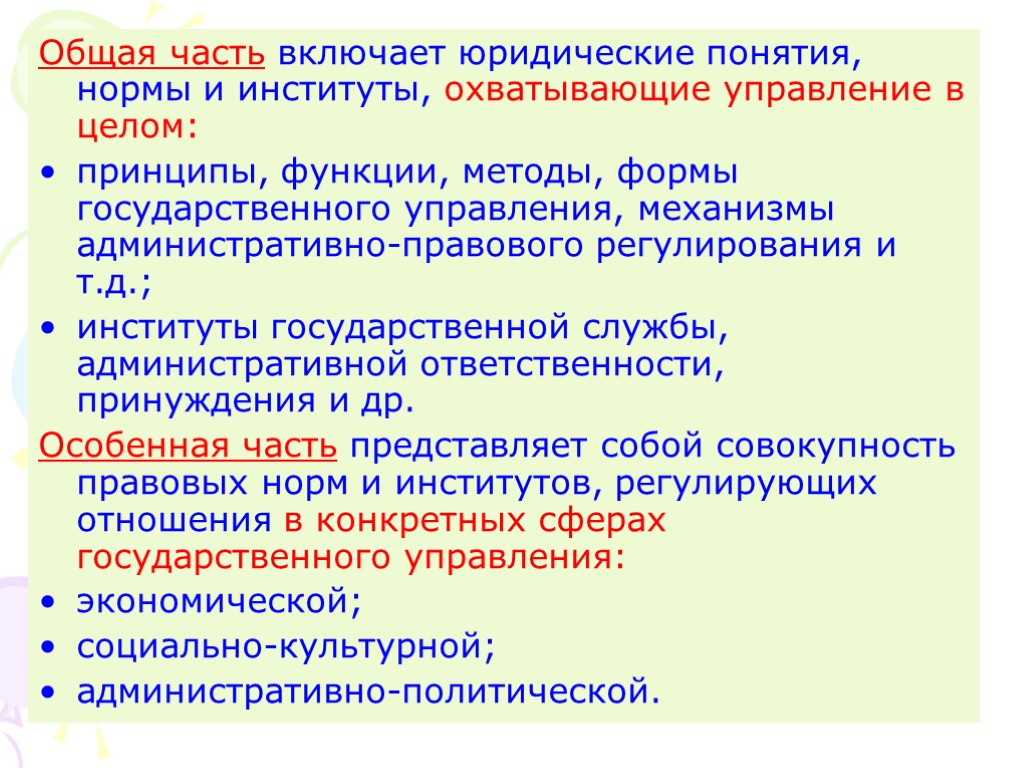 Общая часть включает юридические понятия, нормы и институты, охватывающие управление в целом:

• принципы, функции, методы, формы государственного управления, механизмы административно-правового регулирования и т.д.;

• институты государственной службы, административной ответственности, принуждения и др.

Особенная часть представляет собой совокупность правовых норм и институтов, регулирующих отношения в конкретных сферах государственного управления:

• экономической;

• социально-культурной;

• административно-политической.